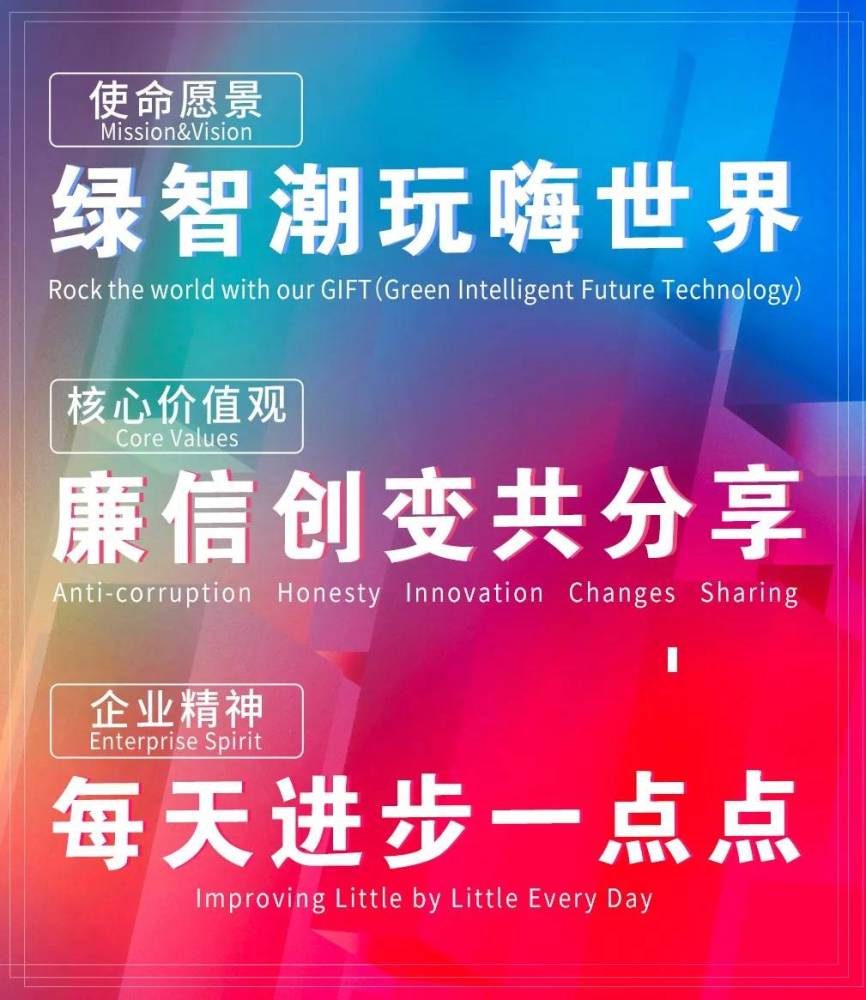 使命愿景
Mission&Vision

绿智潮玩嗨世界

Rock the world with our GIFT(Green Intelligent Future Technology)

核心价值观
Core Values

廉信创变共分享

Anti-corruption Honesty Innovation Changes Sharing

企业精神
Enterprise Spirit

每天进步一点点

Improving Little by Little Every Day